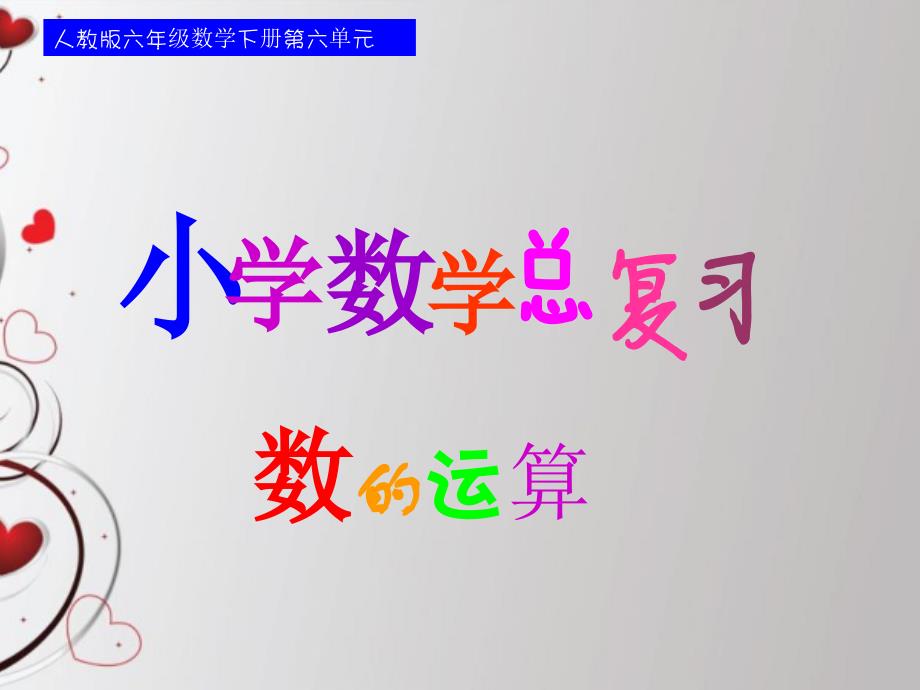 人教版六年级数学下册第六单元

小学数学总复习

数的运算